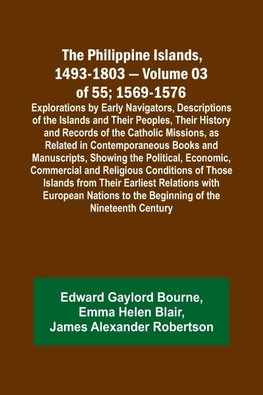 The Philippine Islands, 1493-1803 — Volume 03 of 55; 1569-1576

Explorations by Early Navigators, Descriptions of the Islands and Their Peoples, Their History and Records of the Catholic Missions, as Related in Contemporaneous Books and Manuscripts, Showing the Political, Economic, Commercial and Religious Conditions of Those Islands from Their Earliest Relations with European Nations to the Beginning of the Nineteenth Century

Edward Gaylord Bourne,
Emma Helen Blair,
James Alexander Robertson